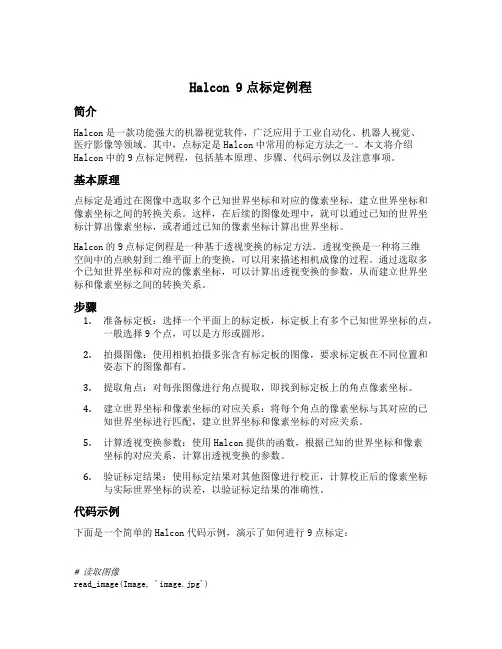 Halcon 9 点标定例程

简介

Halcon 是一款功能强大的机器视觉软件，广泛应用于工业自动化、机器人视觉、医疗影像等领域。其中，点标定是 Halcon 中常用的标定方法之一。本文将介绍 Halcon 中的 9 点标定例程，包括基本原理、步骤、代码示例以及注意事项。

基本原理

点标定是通过在图像中选取多个已知世界坐标和对应的像素坐标，建立世界坐标和像素坐标之间的转换关系。这样，在后续的图像处理中，就可以通过已知的世界坐标计算出像素坐标，或者通过已知的像素坐标计算出世界坐标。

Halcon 的 9 点标定例程是一种基于透视变换的标定方法。透视变换是一种将三维空间中的点映射到二维平面上的变换，可以用来描述相机成像的过程。通过选取多个已知世界坐标和对应的像素坐标，可以计算出透视变换的参数，从而建立世界坐标和像素坐标之间的转换关系。

步骤

1. 准备标定板：选择一个平面上的标定板，标定板上有多个已知世界坐标的点，一般选择 9 个点，可以是方形或圆形。

2. 拍摄图像：使用相机拍摄多张含有标定板的图像，要求标定板在不同位置和姿态下的图像都有。

3. 提取角点：对每张图像进行角点提取，即找到标定板上的角点像素坐标。

4. 建立世界坐标和像素坐标的对应关系：将每个角点的像素坐标与其对应的已知世界坐标进行匹配，建立世界坐标和像素坐标的对应关系。

5. 计算透视变换参数：使用 Halcon 提供的函数，根据已知的世界坐标和像素坐标的对应关系，计算出透视变换的参数。

6. 验证标定结果：使用标定结果对其他图像进行校正，计算校正后的像素坐标与实际世界坐标的误差，以验证标定结果的准确性。

代码示例

下面是一个简单的 Halcon 代码示例，演示了如何进行 9 点标定：

# 读取图像
read_image(Image, 'image.jpg')